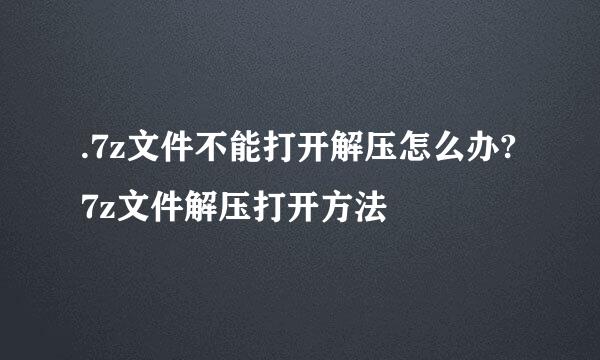 .7z文件不能打开解压怎么办?
7z文件解压打开方法